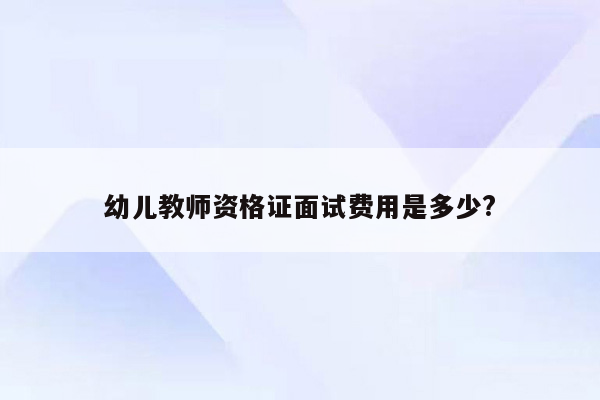 幼儿教师资格证面试费用是多少?